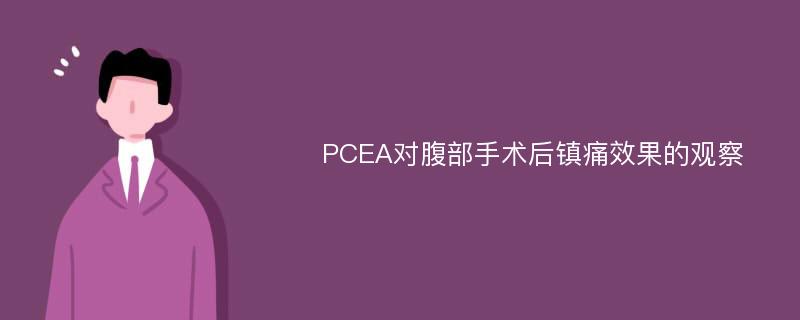 PCEA对腹部手术后镇痛效果的观察